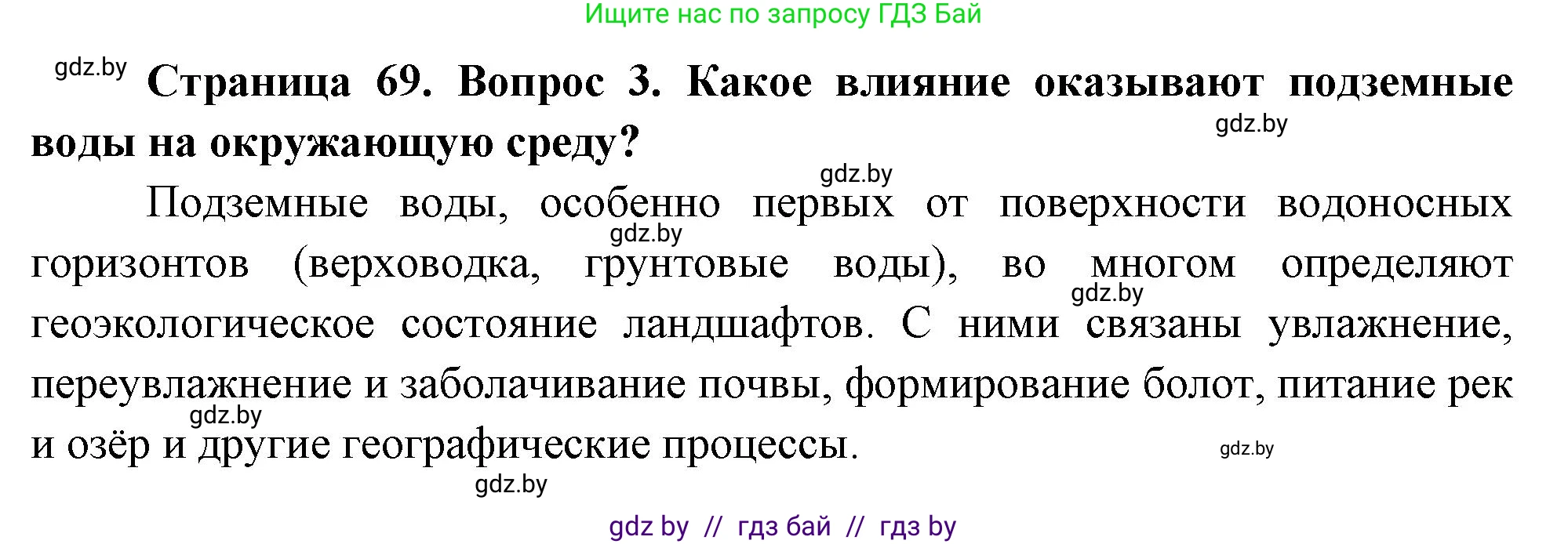 Ищите нас по запросу ГДЗ Бай

gdz.by

Страница 69. Вопрос 3. Какое влияние оказывают подземные воды на окружающую среду?

gdz.by

gdz.by

Подземные воды, особенно первых от поверхности водоносных горизонтов (верховодка, грунтовые воды), во многом определяют геоэкологическое состояние ландшафтов. С ними связаны увлажнение, переувлажнение и заболачивание почвы, формирование болот, питание рек и озёр и другие географические процессы.

gdz.by

gdz.by

gdz.by

gdz.by

gdz.by

gdz by // гдз бай // гдз by